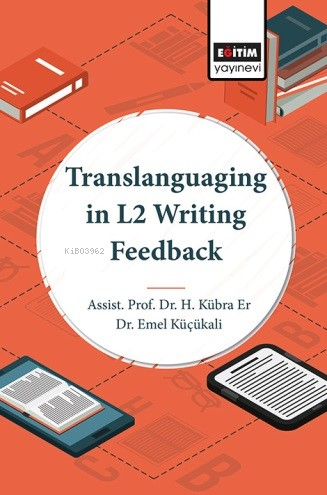 EĞİTİM
yayınevi

Translanguaging in L2 Writing Feedback

KiB03962

Assist. Prof. Dr. H. Kübra Er
Dr. Emel Küçükali